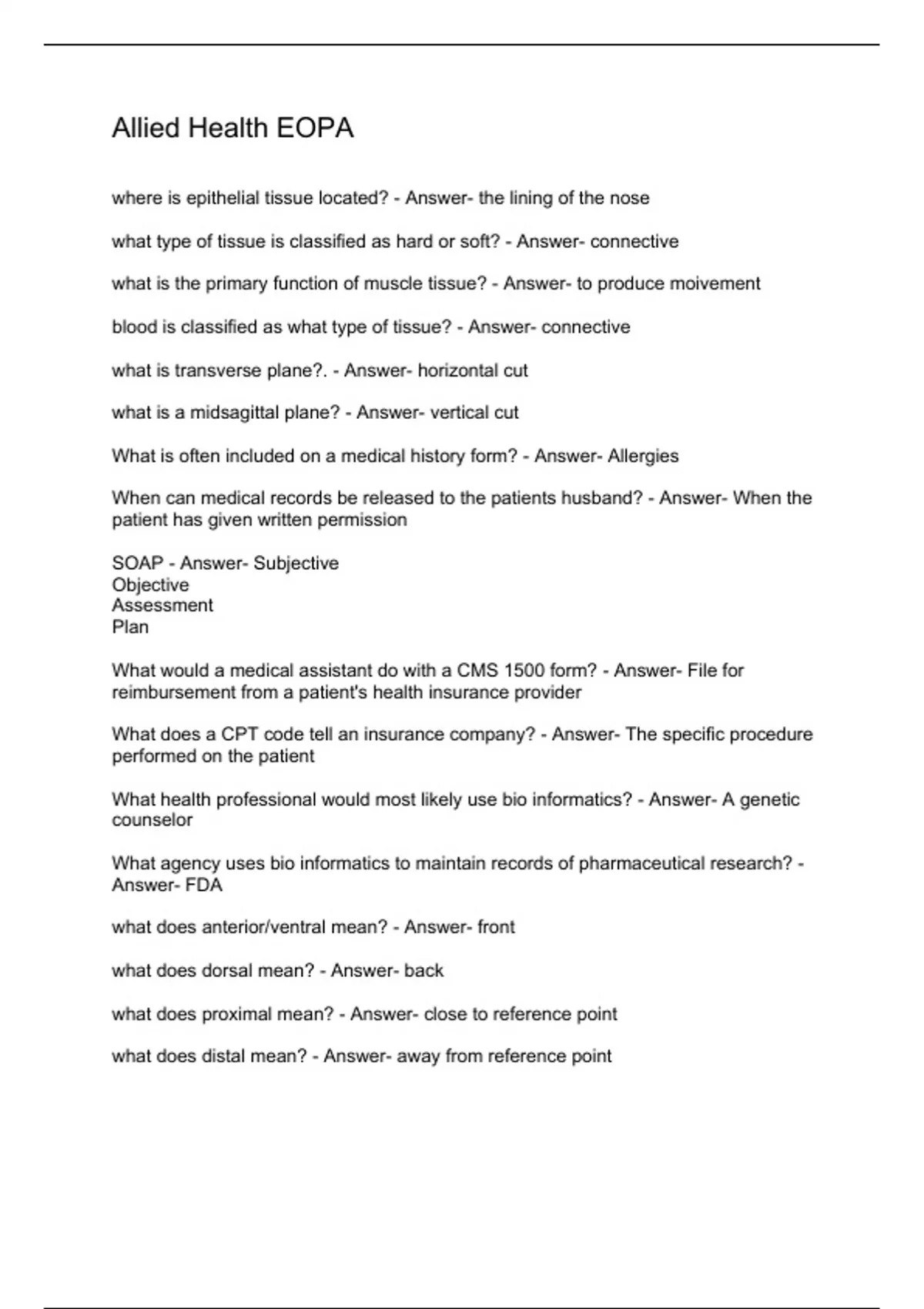 Allied Health EOPA

where is epithelial tissue located? - Answer- the lining of the nose

what type of tissue is classified as hard or soft? - Answer- connective

what is the primary function of muscle tissue? - Answer- to produce moivement

blood is classified as what type of tissue? - Answer- connective

what is transverse plane?. - Answer- horizontal cut

what is a midsagittal plane? - Answer- vertical cut

What is often included on a medical history form? - Answer- Allergies

When can medical records be released to the patients husband? - Answer- When the patient has given written permission

SOAP - Answer- Subjective
Objective
Assessment
Plan

What would a medical assistant do with a CMS 1500 form? - Answer- File for reimbursement from a patient's health insurance provider

What does a CPT code tell an insurance company? - Answer- The specific procedure performed on the patient

What health professional would most likely use bio informatics? - Answer- A genetic counselor

What agency uses bio informatics to maintain records of pharmaceutical research? - Answer- FDA

what does anterior/ventral mean? - Answer- front

what does dorsal mean? - Answer- back

what does proximal mean? - Answer- close to reference point

what does distal mean? - Answer- away from reference point